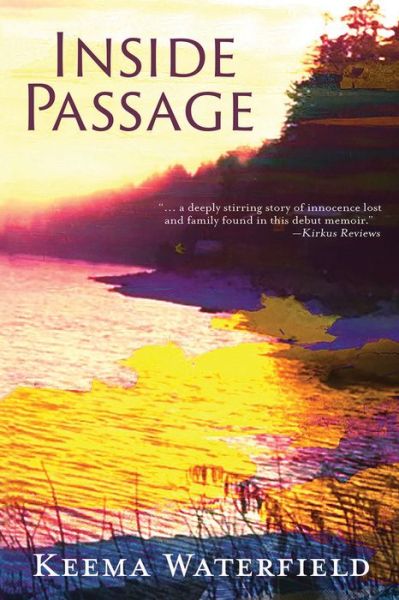 INSIDE PASSAGE

"... a deeply stirring story of innocence lost and family found in this debut memoir."
—Kirkus Reviews

KEEMA WATERFIELD